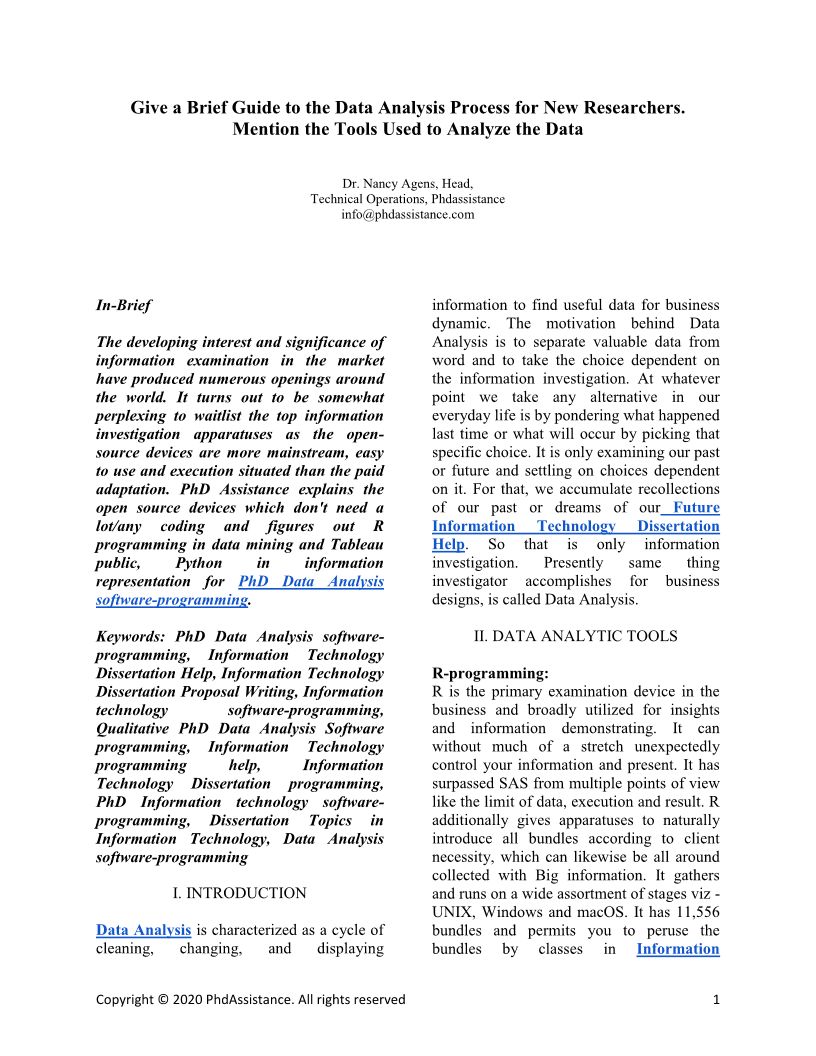 Give a Brief Guide to the Data Analysis Process for New Researchers. Mention the Tools Used to Analyze the Data

Dr. Nancy Agens, Head,
Technical Operations, Phdassistance
info@phdassistance.com

In-Brief

The developing interest and significance of information examination in the market have produced numerous openings around the world. It turns out to be somewhat perplexing to waitlist the top information investigation apparatuses as the open-source devices are more mainstream, easy to use and execution situated than the paid adaptation. PhD Assistance explains the open source devices which don't need a lot/any coding and figures out R programming in data mining and Tableau public, Python in information representation for PhD Data Analysis software-programming.

Keywords: PhD Data Analysis software-programming, Information Technology Dissertation Help, Information Technology Dissertation Proposal Writing, Information technology software-programming, Qualitative PhD Data Analysis Software programming, Information Technology programming help, Information Technology Dissertation programming, PhD Information technology software-programming, Dissertation Topics in Information Technology, Data Analysis software-programming

I. INTRODUCTION

Data Analysis is characterized as a cycle of cleaning, changing, and displaying information to find useful data for business dynamic. The motivation behind Data Analysis is to separate valuable data from word and to take the choice dependent on the information investigation. At whatever point we take any alternative in our everyday life is by pondering what happened last time or what will occur by picking that specific choice. It is only examining our past or future and settling on choices dependent on it. For that, we accumulate recollections of our past or dreams of our Future Information Technology Dissertation Help. So that is only information investigation. Presently same thing investigator accomplishes for business designs, is called Data Analysis.

II. DATA ANALYTIC TOOLS

R-programming:
R is the primary examination device in the business and broadly utilized for insights and information demonstrating. It can without much of a stretch unexpectedly control your information and present. It has surpassed SAS from multiple points of view like the limit of data, execution and result. R additionally gives apparatuses to naturally introduce all bundles according to client necessity, which can likewise be all around collected with Big information. It gathers and runs on a wide assortment of stages viz - UNIX, Windows and macOS. It has 11,556 bundles and permits you to peruse the bundles by classes in Information

Copyright © 2020 PhdAssistance. All rights reserved 1